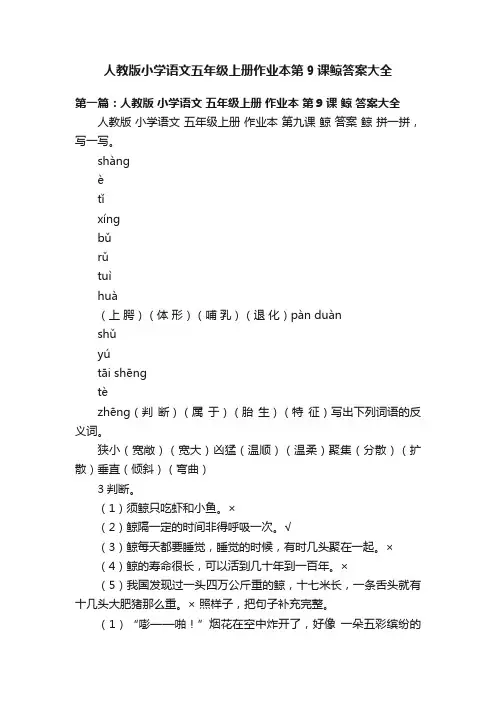 人教版小学语文五年级上册作业本第9课鲸答案大全

第一篇：人教版 小学语文 五年级上册 作业本 第9课 鲸 答案大全

人教版 小学语文 五年级上册 作业本 第九课 鲸 答案 鲸 拼一拼，写一写。

shàng

è

tǐ

xíng

bǔ

rǔ

tuì

huà

（上 腭）（体 形）（哺 乳）（退 化）pàn duàn

shǔ

yú

tāi shēng

tè

zhēng（判 断）（属 于）（胎 生）（特 征）写出下列词语的反义词。

狭小（宽敞）（宽大）凶猛（温顺）（温柔）聚集（分散）（扩散）垂直（倾斜）（弯曲）

3 判断。

（1）须鲸只吃虾和小鱼。×

（2）鲸隔一定的时间非得呼吸一次。√

（3）鲸每天都要睡觉，睡觉的时候，有时几头聚在一起。×

（4）鲸的寿命很长，可以活到几十年到一百年。×

（5）我国发现过一头四万公斤重的鲸，十七米长，一条舌头就有十几头大肥猪那么重。× 照样子，把句子补充完整。

（1）“嘭——啪！”烟花在空中炸开了，好像 一朵五彩缤纷的